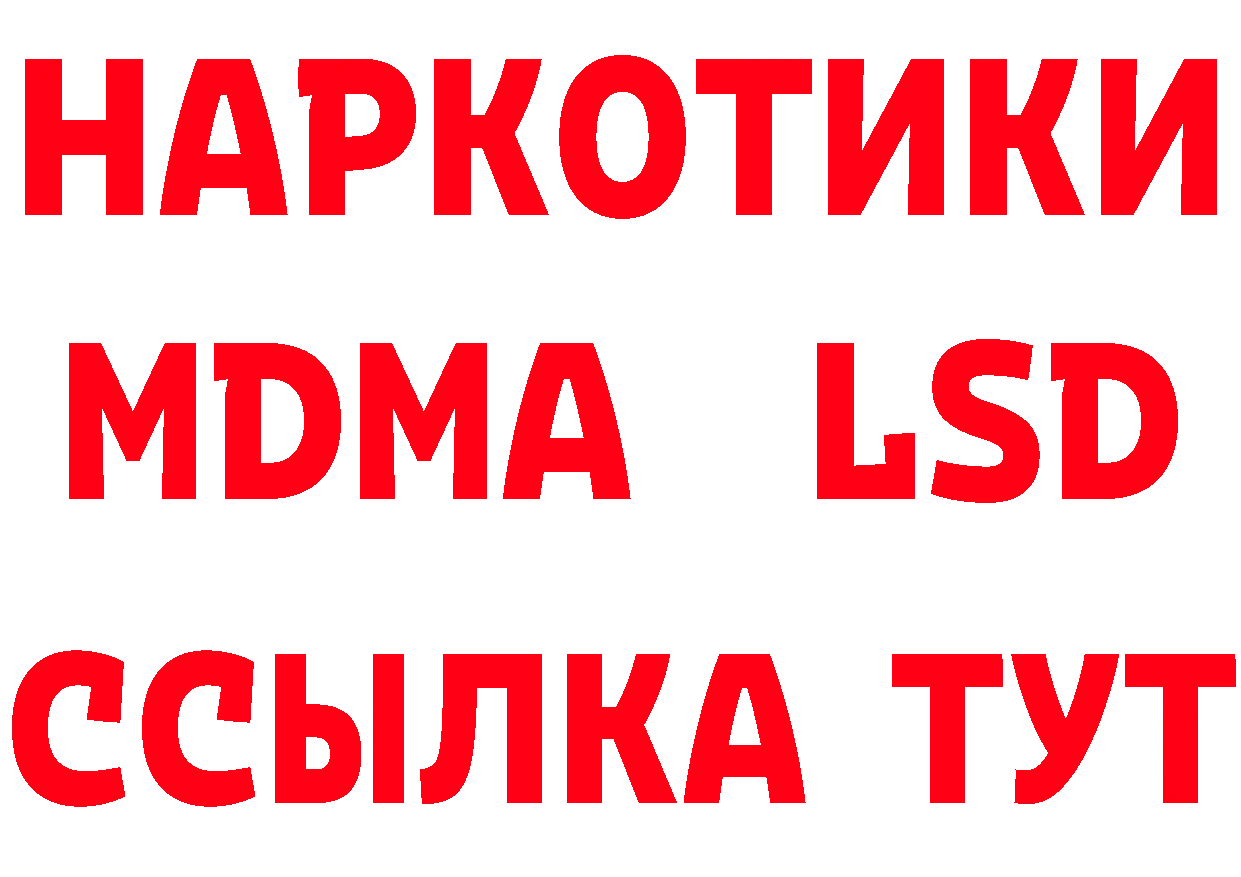 НАРКОТИКИ
MDMA LSD
ССЫЛКА ТУТ